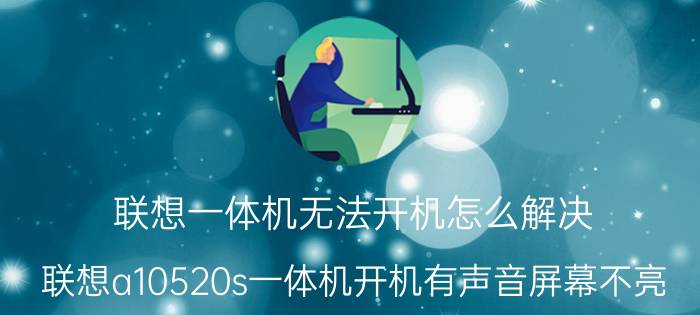 联想一体机无法开机怎么解决

联想a10520s一体机开机有声音屏幕不亮